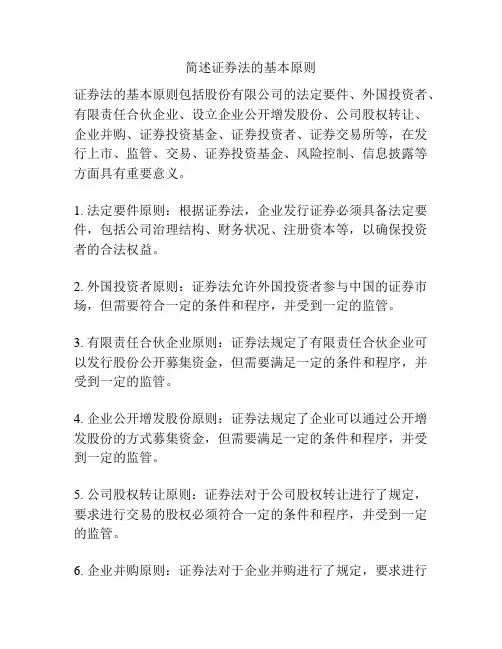 简述证券法的基本原则

证券法的基本原则包括股份有限公司的法定要件、外国投资者、有限责任合伙企业、设立企业公开增发股份、公司股权转让、企业并购、证券投资基金、证券投资者、证券交易所等，在发行上市、监管、交易、证券投资基金、风险控制、信息披露等方面具有重要意义。

1. 法定要件原则：根据证券法，企业发行证券必须具备法定要件，包括公司治理结构、财务状况、注册资本等，以确保投资者的合法权益。

2. 外国投资者原则：证券法允许外国投资者参与中国的证券市场，但需要符合一定的条件和程序，并受到一定的监管。

3. 有限责任合伙企业原则：证券法规定了有限责任合伙企业可以发行股份公开募集资金，但需要满足一定的条件和程序，并受到一定的监管。

4. 企业公开增发股份原则：证券法规定了企业可以通过公开增发股份的方式募集资金，但需要满足一定的条件和程序，并受到一定的监管。

5. 公司股权转让原则：证券法对于公司股权转让进行了规定，要求进行交易的股权必须符合一定的条件和程序，并受到一定的监管。

6. 企业并购原则：证券法对于企业并购进行了规定，要求进行